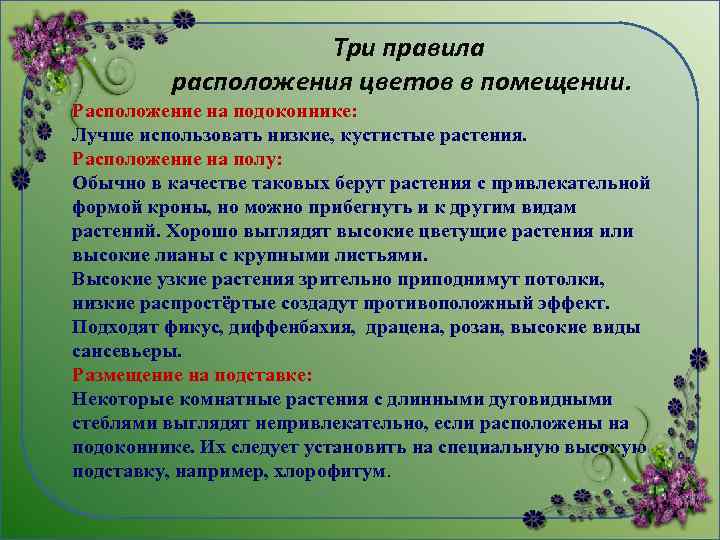 Три правила
расположения цветов в помещении.

Расположение на подоконнике:
Лучше использовать низкие, кустистые растения.
Расположение на полу:
Обычно в качестве таковых берут растения с привлекательной формой кроны, но можно прибегнуть и к другим видам растений. Хорошо выглядят высокие цветущие растения или высокие лианы с крупными листьями.
Высокие узкие растения зрительно приподнимут потолки, низкие распростёртые создадут противоположный эффект. Подходят фикус, диффенбахия, драцена, розан, высокие виды сансевьеры.
Размещение на подставке:
Некоторые комнатные растения с длинными дуговидными стеблями выглядят непривлекательно, если расположены на подоконнике. Их следует установить на специальную высокую подставку, например, хлорофитум.